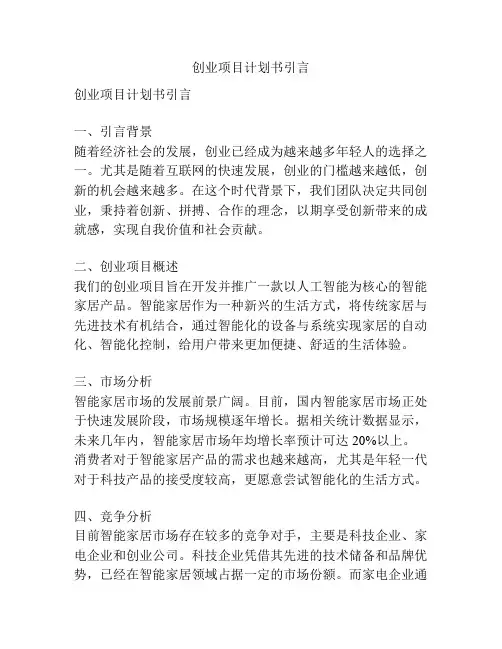 创业项目计划书引言

创业项目计划书引言

一、引言背景
随着经济社会的发展，创业已经成为越来越多年轻人的选择之一。尤其是随着互联网的快速发展，创业的门槛越来越低，创新的机会越来越多。在这个时代背景下，我们团队决定共同创业，秉持着创新、拼搏、合作的理念，以期享受创新带来的成就感，实现自我价值和社会贡献。

二、创业项目概述
我们的创业项目旨在开发并推广一款以人工智能为核心的智能家居产品。智能家居作为一种新兴的生活方式，将传统家居与先进技术有机结合，通过智能化的设备与系统实现家居的自动化、智能化控制，给用户带来更加便捷、舒适的生活体验。

三、市场分析
智能家居市场的发展前景广阔。目前，国内智能家居市场正处于快速发展阶段，市场规模逐年增长。据相关统计数据显示，未来几年内，智能家居市场年均增长率预计可达 20%以上。消费者对于智能家居产品的需求也越来越高，尤其是年轻一代对于科技产品的接受度较高，更愿意尝试智能化的生活方式。

四、竞争分析
目前智能家居市场存在较多的竞争对手，主要是科技企业、家电企业和创业公司。科技企业凭借其先进的技术储备和品牌优势，已经在智能家居领域占据一定的市场份额。而家电企业通